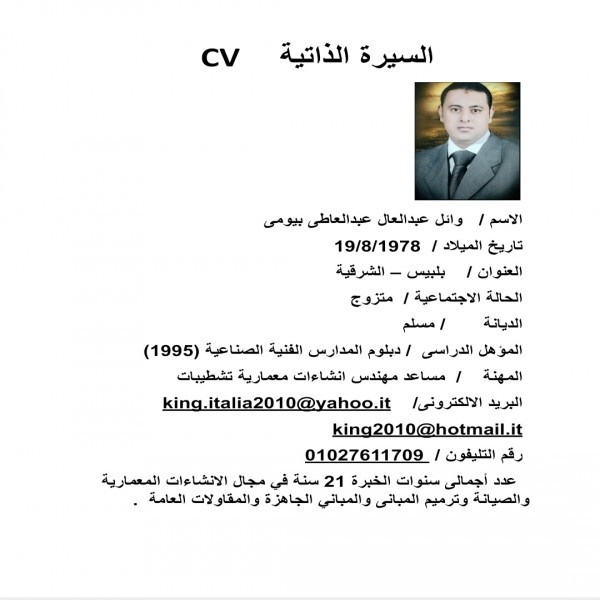 السيرة الذاتية CV

الاسم / وائل عبدالعال عبدالعاطى بيومى

تاريخ الميلاد / 19/8/1978

العنوان / بلبيس – الشرقية

الحالة الاجتماعية / متزوج

الديانة / مسلم

المؤهل الدراسى / دبلوم المدارس الفنية الصناعية (1995)

المهنة / مساعد مهندس انشاءات معمارية تشطيبات

البريد الالكترونى/ king.italia2010@yahoo.it

king2010@hotmail.it

رقم التليفون / 01027611709

عدد أجمالى سنوات الخبرة 21 سنة في مجال الانشاءات المعمارية والصيانة وترميم المبانى والمباني الجاهزة والمقاولات العامة .